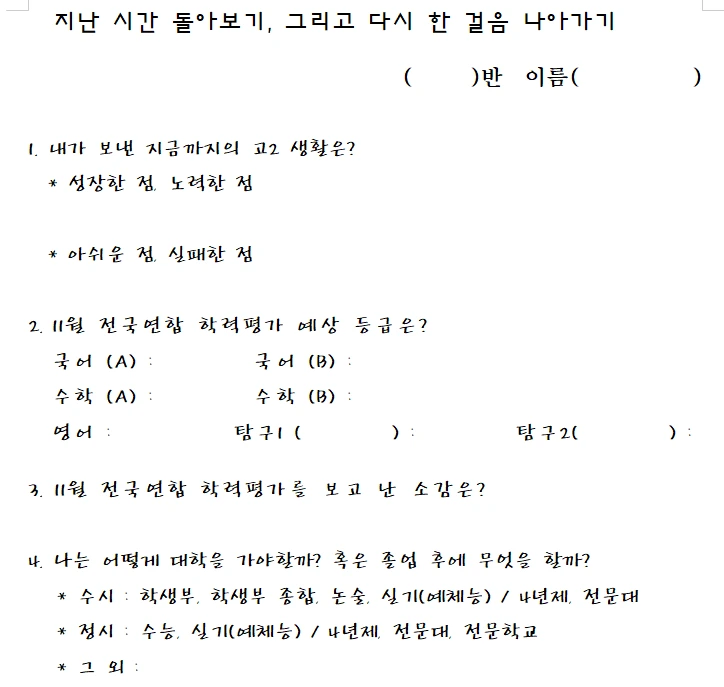 지난 시간 돌아보기, 그리고 다시 한 걸음 나아가기

(　　)반 이름(　　　　)

1. 내가 보낸 지금까지의 고2 생활은?
* 성장한 점, 노력한 점

* 아쉬운 점, 실패한 점

2. 11월 전국연합 학력평가 예상 등급은?
국어 (A) :　　국어 (B) :
수학 (A) :　　수학 (B) :
영어 :　　탐구1 (　　) :　　탐구2(　　) :

3. 11월 전국연합 학력평가를 보고 난 소감은?

4. 나는 어떻게 대학을 가야할까? 혹은 졸업 후에 무엇을 할까?
* 수시 : 학생부, 학생부 종합, 논술, 실기(예체능) / 4년제, 전문대
* 정시 : 수능, 실기(예체능) / 4년제, 전문대, 전문학교
* 그 외 :